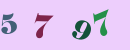 5 7 97